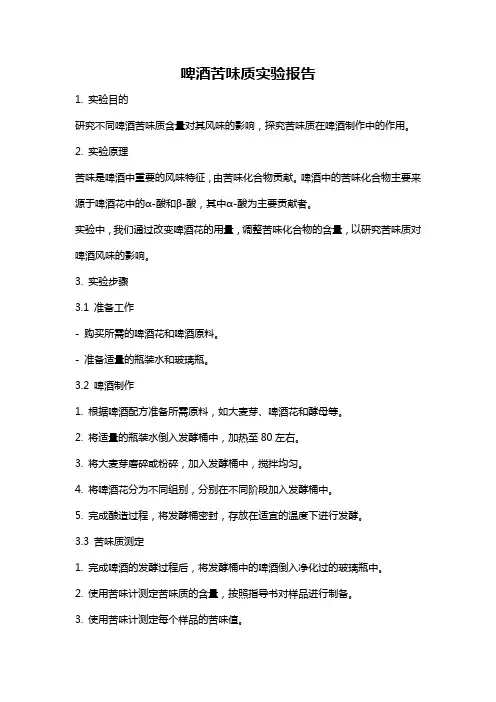 啤酒苦味质实验报告

1. 实验目的

研究不同啤酒苦味质含量对其风味的影响，探究苦味质在啤酒制作中的作用。

2. 实验原理

苦味是啤酒中重要的风味特征，由苦味化合物贡献。啤酒中的苦味化合物主要来源于啤酒花中的α-酸和β-酸，其中α-酸为主要贡献者。

实验中，我们通过改变啤酒花的用量，调整苦味化合物的含量，以研究苦味质对啤酒风味的影响。

3. 实验步骤

3.1 准备工作

- 购买所需的啤酒花和啤酒原料。

- 准备适量的瓶装水和玻璃瓶。

3.2 啤酒制作

1. 根据啤酒配方准备所需原料，如大麦芽、啤酒花和酵母等。

2. 将适量的瓶装水倒入发酵桶中，加热至 80 左右。

3. 将大麦芽磨碎或粉碎，加入发酵桶中，搅拌均匀。

4. 将啤酒花分为不同组别，分别在不同阶段加入发酵桶中。

5. 完成酿造过程，将发酵桶密封，存放在适宜的温度下进行发酵。

3.3 苦味质测定

1. 完成啤酒的发酵过程后，将发酵桶中的啤酒倒入净化过的玻璃瓶中。

2. 使用苦味计测定苦味质的含量，按照指导书对样品进行制备。

3. 使用苦味计测定每个样品的苦味值。